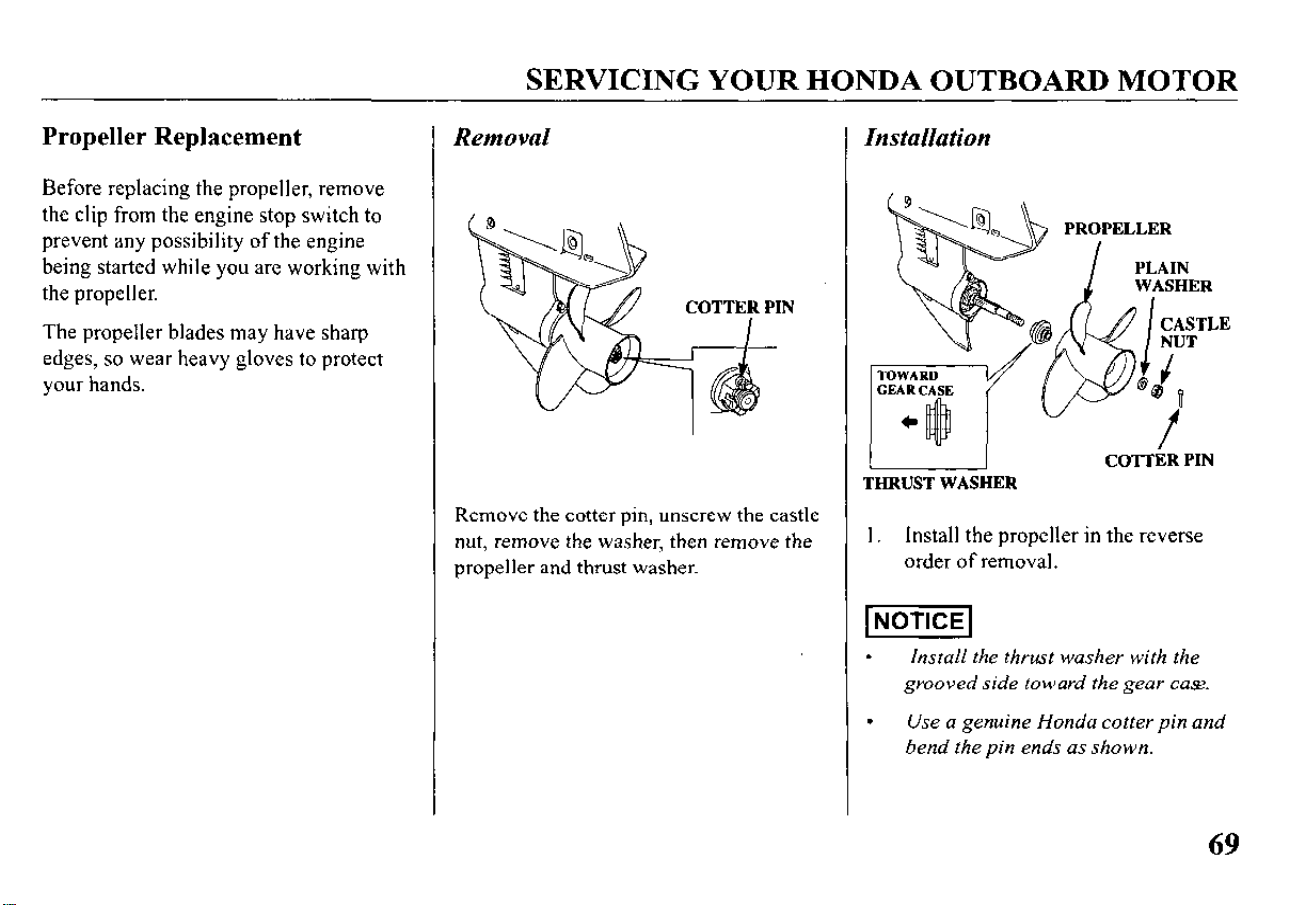 SERVICING YOUR HONDA OUTBOARD MOTOR

Propeller Replacement

Before replacing the propeller, remove the clip from the engine stop switch to prevent any possibility of the engine being started while you are working with the propeller.

The propeller blades may have sharp edges, so wear heavy gloves to protect your hands.

Removal

COTTER PIN

Remove the cotter pin, unscrew the castle nut, remove the washer, then remove the propeller and thrust washer.

Installation

PROPELLER

PLAIN WASHER

CASTLE NUT

TOWARD GEAR CASE

COTTER PIN

THRUST WASHER

1. Install the propeller in the reverse order of removal.

NOTICE

• Install the thrust washer with the grooved side toward the gear case.

• Use a genuine Honda cotter pin and bend the pin ends as shown.

69